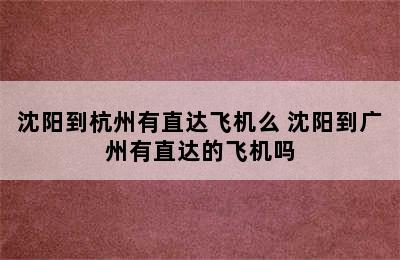 沈阳到杭州有直达飞机么 沈阳到广州有直达的飞机吗